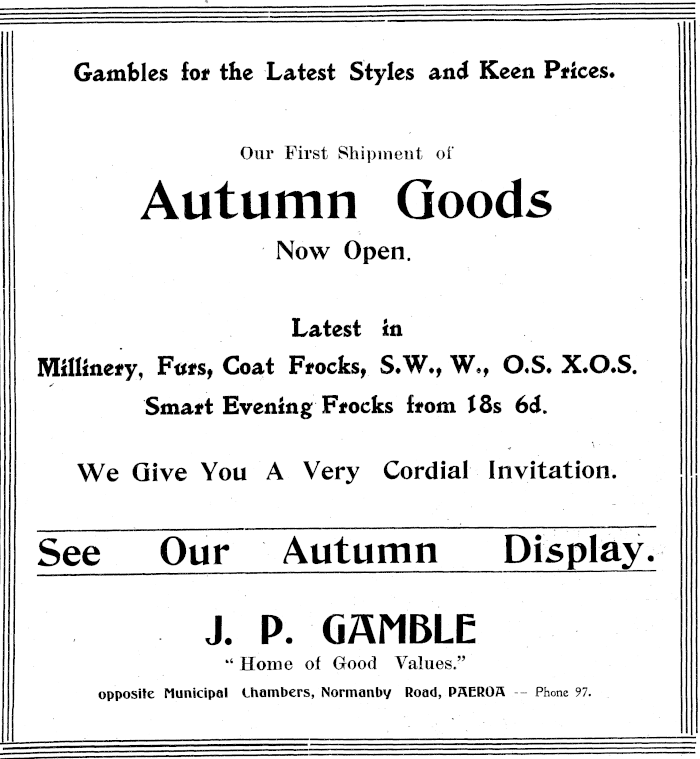 Gambles for the Latest Styles and Keen Prices.

Our First Shipment of

Autumn Goods

Now Open.

Latest in

Millinery, Furs, Coat Frocks, S.W., W., O.S. X.O.S.

Smart Evening Frocks from 18s 6d.

We Give You A Very Cordial Invitation.

See Our Autumn Display.

J. P. GAMBLE

"Home of Good Values."

opposite Municipal Chambers, Normanby Road, PAEROA -- Phone 97.